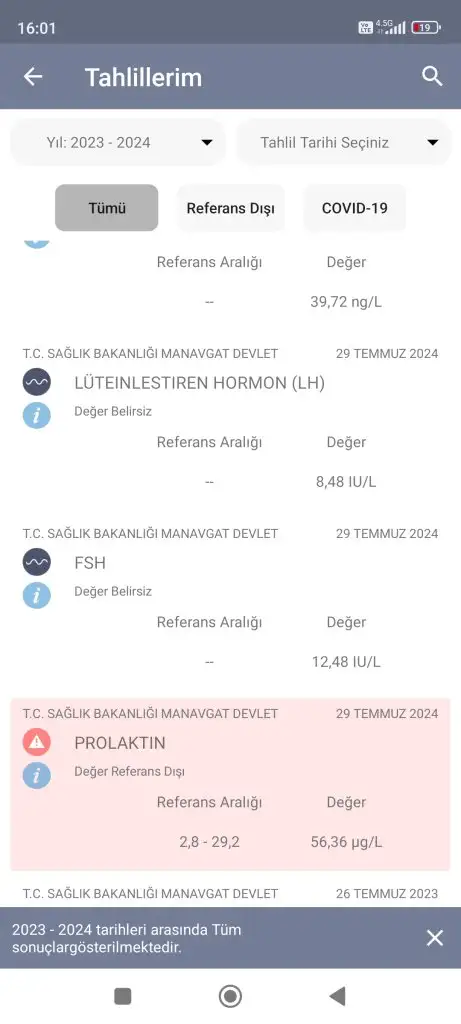 16:01
4.5G
19

Tahlillerim

Yıl: 2023 - 2024
Tahlil Tarihi Seçiniz

Tümü
Referans Dışı
COVID-19

Referans Aralığı
Değer
--
39,72 ng/L

T.C. SAĞLIK BAKANLIĞI MANAVGAT DEVLET
29 TEMMUZ 2024
LÜTEINLESTIREN HORMON (LH)
Değer Belirsiz
Referans Aralığı
Değer
--
8,48 IU/L

T.C. SAĞLIK BAKANLIĞI MANAVGAT DEVLET
29 TEMMUZ 2024
FSH
Değer Belirsiz
Referans Aralığı
Değer
--
12,48 IU/L

T.C. SAĞLIK BAKANLIĞI MANAVGAT DEVLET
29 TEMMUZ 2024
PROLAKTIN
Değer Referans Dışı
Referans Aralığı
Değer
2,8 - 29,2
56,36 µg/L

T.C. SAĞLIK BAKANLIĞI MANAVGAT DEVLET
26 TEMMUZ 2023

2023 - 2024 tarihleri arasında Tüm sonuçlargösterilmektedir.